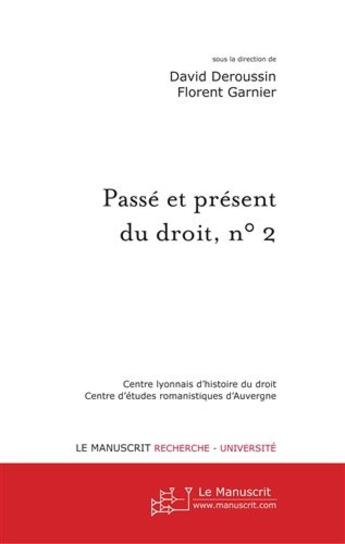 sous la direction de

David Deroussin
Florent Garnier

Passé et présent du droit, n° 2

Centre lyonnais d'histoire du droit
Centre d'études romanistiques d'Auvergne

LE MANUSCRIT RECHERCHE - UNIVERSITÉ

Le Manuscrit
www.manuscrit.com